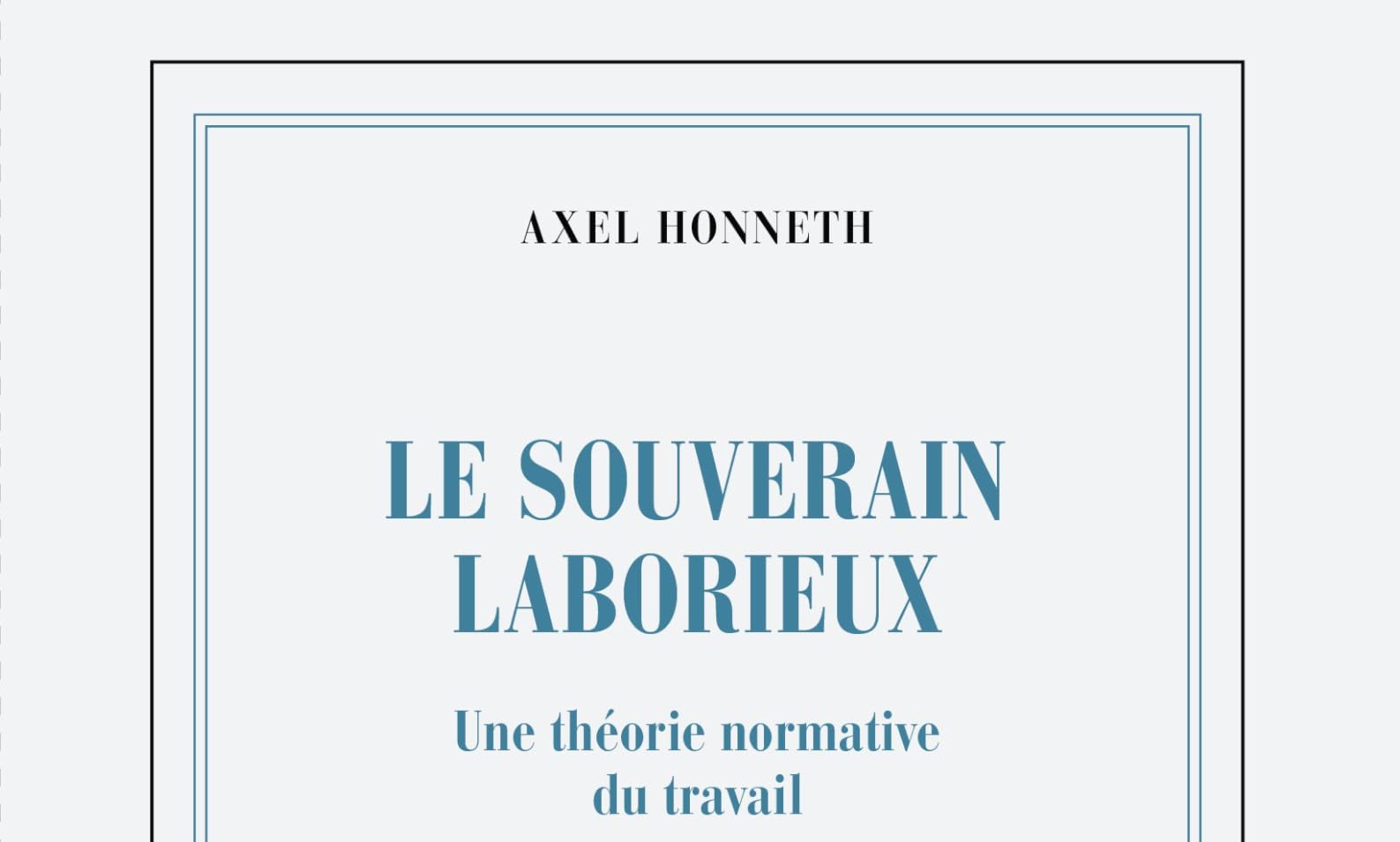 AXEL HONNETH

LE SOUVERAIN LABORIEUX

Une théorie normative du travail